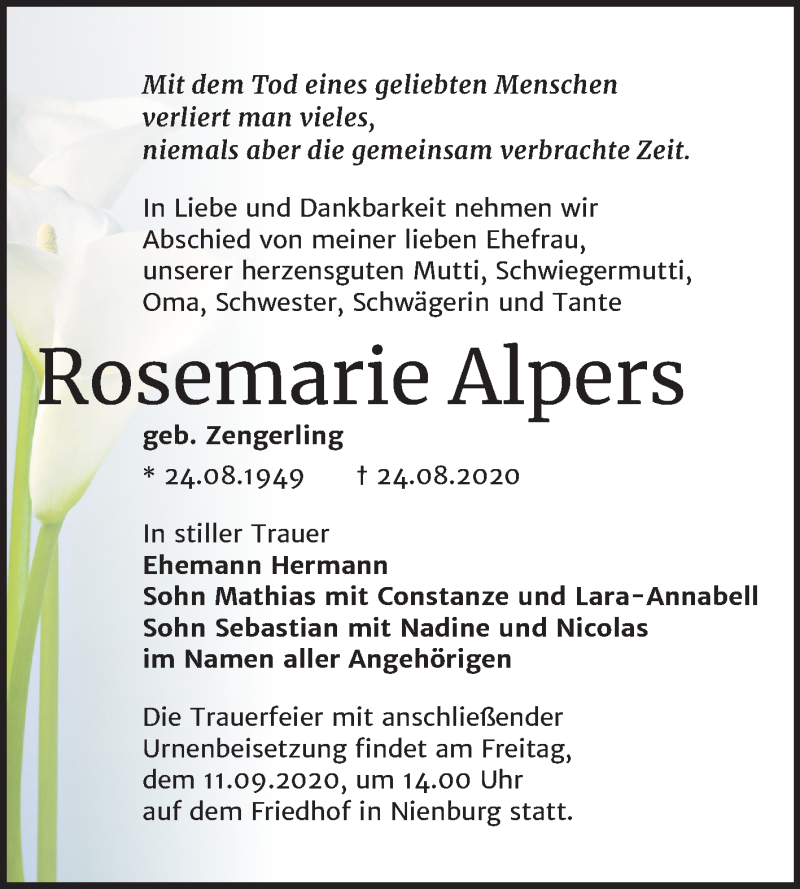 Mit dem Tod eines geliebten Menschen
verliert man vieles,
niemals aber die gemeinsam verbrachte Zeit.

In Liebe und Dankbarkeit nehmen wir
Abschied von meiner lieben Ehefrau,
unserer herzensguten Mutti, Schwiegermutti,
Oma, Schwester, Schwägerin und Tante

Rosemarie Alpers

geb. Zengerling

* 24.08.1949 † 24.08.2020

In stiller Trauer
Ehemann Hermann
Sohn Mathias mit Constanze und Lara-Annabell
Sohn Sebastian mit Nadine und Nicolas
im Namen aller Angehörigen

Die Trauerfeier mit anschließender
Urnenbeisetzung findet am Freitag,
dem 11.09.2020, um 14.00 Uhr
auf dem Friedhof in Nienburg statt.